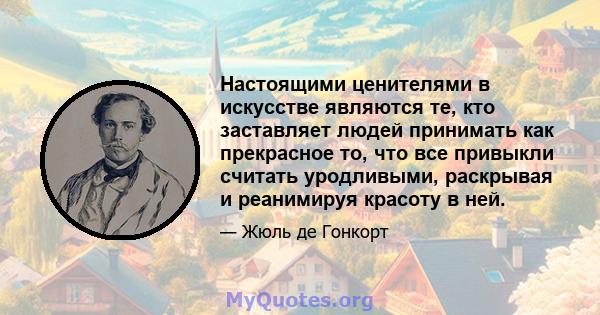 Настоящими ценителями в искусстве являются те, кто заставляет людей принимать как прекрасное то, что все привыкли считать уродливыми, раскрывая и реанимируя красоту в ней.

— Жюль де Гонкорт

MyQuotes.org